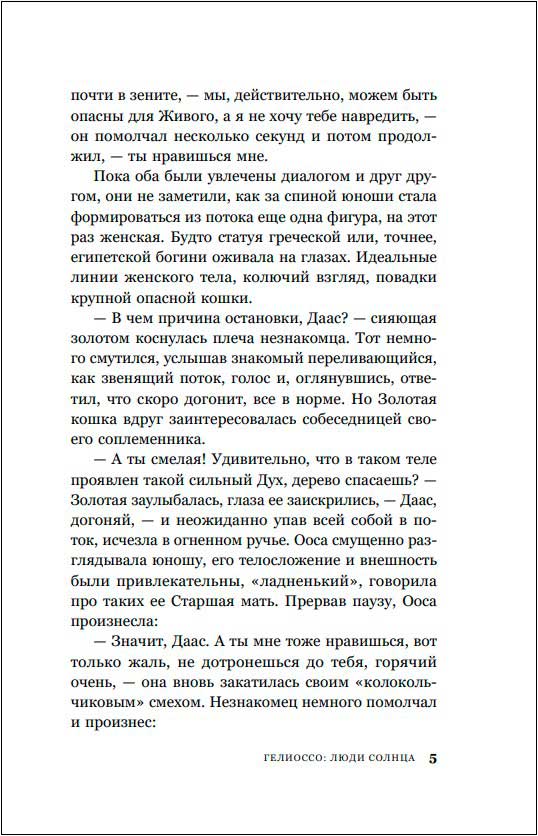 почти в зените, — мы, действительно, можем быть опасны для Живого, а я не хочу тебе навредить, — он помолчал несколько секунд и потом продолжил, — ты нравишься мне.

Пока оба были увлечены диалогом и друг другом, они не заметили, как за спиной юноши стала формироваться из потока еще одна фигура, на этот раз женская. Будто статуя греческой или, точнее, египетской богини оживала на глазах. Идеальные линии женского тела, колючий взгляд, повадки крупной опасной кошки.

— В чем причина остановки, Даас? — сияющая золотом коснулась плеча незнакомца. Тот немного смутился, услышав знакомый переливающийся, как звенящий поток, голос и, оглянувшись, ответил, что скоро догонит, все в норме. Но Золотая кошка вдруг заинтересовалась собеседницей своего соплеменника.

— А ты смелая! Удивительно, что в таком теле проявлен такой сильный Дух, дерево спасаешь? — Золотая заулыбалась, глаза ее заискрились, — Даас, догоняй, — и неожиданно упав всей собой в поток, исчезла в огненном ручье. Ооса смущенно разглядывала юношу, его телосложение и внешность были привлекательны, «ладненький», говорила про таких ее Старшая мать. Прервав паузу, Ооса произнесла:

— Значит, Даас. А ты мне тоже нравишься, вот только жаль, не дотронешься до тебя, горячий очень, — она вновь закатилась своим «колокольчиковым» смехом. Незнакомец немного помолчал и произнес:

ГЕЛИОССО: ЛЮДИ СОЛНЦА 5